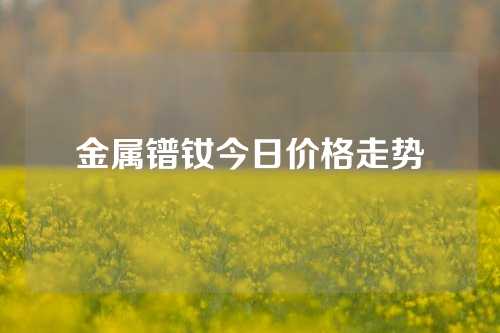 金属镨钕今日价格走势